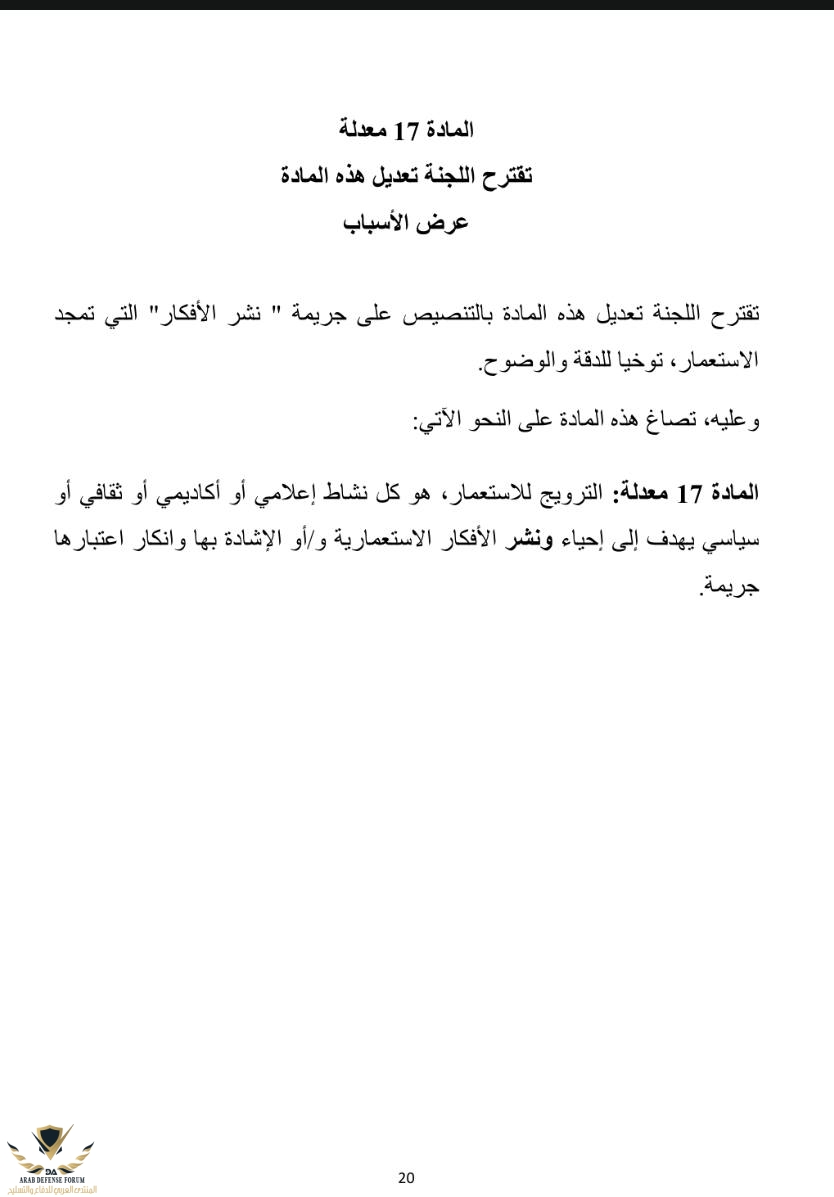 المادة 17 معدلة
تقترح اللجنة تعديل هذه المادة
عرض الأسباب

تقترح اللجنة تعديل هذه المادة بالتنصيص على جريمة " نشر الأفكار" التي تمجد الاستعمار، توخيا للدقة والوضوح.

وعليه، تصاغ هذه المادة على النحو الآتي:

المادة 17 معدلة: الترويج للاستعمار، هو كل نشاط إعلامي أو أكاديمي أو ثقافي أو سياسي يهدف إلى إحياء ونشر الأفكار الاستعمارية و/أو الإشادة بها وانكار اعتبارها جريمة.

DA
ARAB DEFENSE FORUM
المنتدى العربي للدفاع والتسليح

20